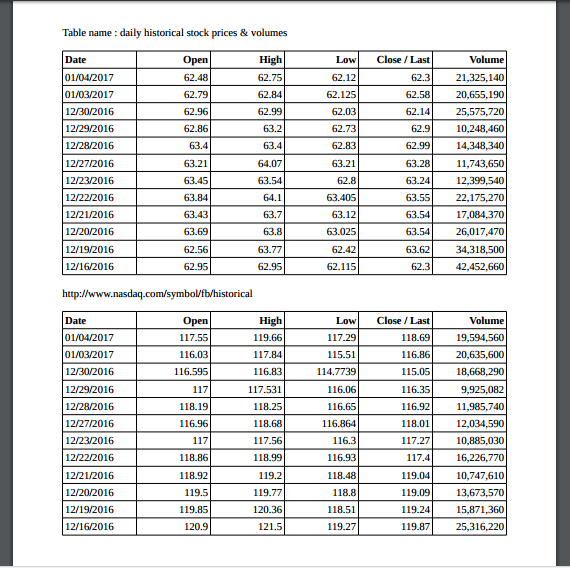 Table name : daily historical stock prices & volumes

| Date | Open | High | Low | Close / Last | Volume |
|---|---|---|---|---|---|
| 01/04/2017 | 62.48 | 62.75 | 62.12 | 62.3 | 21,325,140 |
| 01/03/2017 | 62.79 | 62.84 | 62.125 | 62.58 | 20,655,190 |
| 12/30/2016 | 62.96 | 62.99 | 62.03 | 62.14 | 25,575,720 |
| 12/29/2016 | 62.86 | 63.2 | 62.73 | 62.9 | 10,248,460 |
| 12/28/2016 | 63.4 | 63.4 | 62.83 | 62.99 | 14,348,340 |
| 12/27/2016 | 63.21 | 64.07 | 63.21 | 63.28 | 11,743,650 |
| 12/23/2016 | 63.45 | 63.54 | 62.8 | 63.24 | 12,399,540 |
| 12/22/2016 | 63.84 | 64.1 | 63.405 | 63.55 | 22,175,270 |
| 12/21/2016 | 63.43 | 63.7 | 63.12 | 63.54 | 17,084,370 |
| 12/20/2016 | 63.69 | 63.8 | 63.025 | 63.54 | 26,017,470 |
| 12/19/2016 | 62.56 | 63.77 | 62.42 | 63.62 | 34,318,500 |
| 12/16/2016 | 62.95 | 62.95 | 62.115 | 62.3 | 42,452,660 |

http://www.nasdaq.com/symbol/fb/historical

| Date | Open | High | Low | Close / Last | Volume |
|---|---|---|---|---|---|
| 01/04/2017 | 117.55 | 119.66 | 117.29 | 118.69 | 19,594,560 |
| 01/03/2017 | 116.03 | 117.84 | 115.51 | 116.86 | 20,635,600 |
| 12/30/2016 | 116.595 | 116.83 | 114.7739 | 115.05 | 18,668,290 |
| 12/29/2016 | 117 | 117.531 | 116.06 | 116.35 | 9,925,082 |
| 12/28/2016 | 118.19 | 118.25 | 116.65 | 116.92 | 11,985,740 |
| 12/27/2016 | 116.96 | 118.68 | 116.864 | 118.01 | 12,034,590 |
| 12/23/2016 | 117 | 117.56 | 116.3 | 117.27 | 10,885,030 |
| 12/22/2016 | 118.86 | 118.99 | 116.93 | 117.4 | 16,226,770 |
| 12/21/2016 | 118.92 | 119.2 | 118.48 | 119.04 | 10,747,610 |
| 12/20/2016 | 119.5 | 119.77 | 118.8 | 119.09 | 13,673,570 |
| 12/19/2016 | 119.85 | 120.36 | 118.51 | 119.24 | 15,871,360 |
| 12/16/2016 | 120.9 | 121.5 | 119.27 | 119.87 | 25,316,220 |